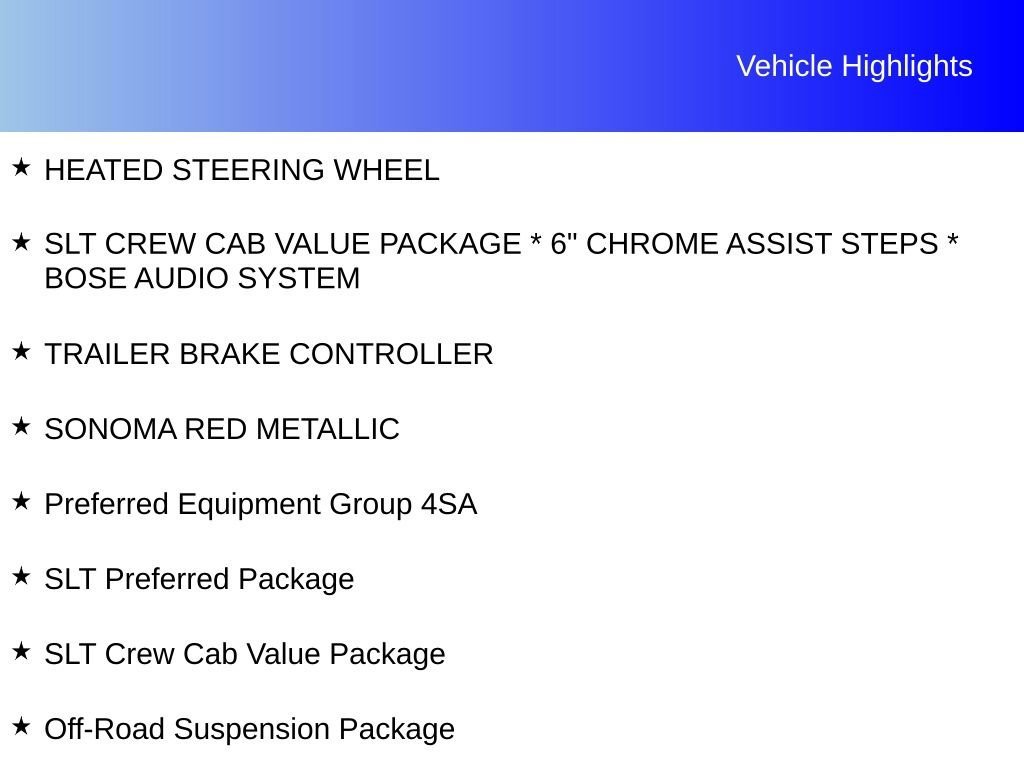 Vehicle Highlights

★ HEATED STEERING WHEEL

★ SLT CREW CAB VALUE PACKAGE * 6" CHROME ASSIST STEPS * BOSE AUDIO SYSTEM

★ TRAILER BRAKE CONTROLLER

★ SONOMA RED METALLIC

★ Preferred Equipment Group 4SA

★ SLT Preferred Package

★ SLT Crew Cab Value Package

★ Off-Road Suspension Package